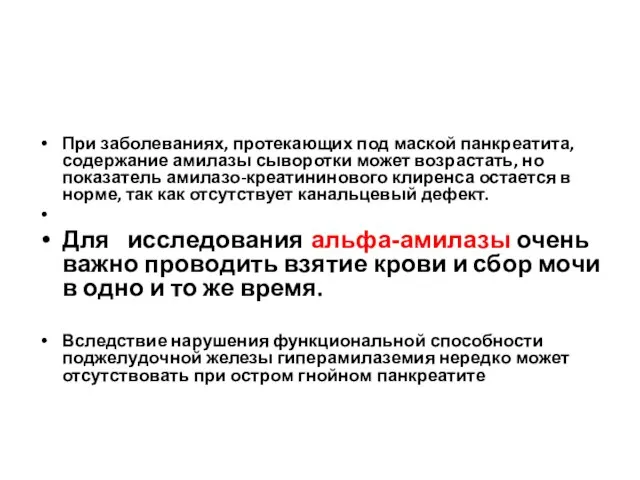 • При заболеваниях, протекающих под маской панкреатита, содержание амилазы сыворотки может возрастать, но показатель амилазо-креатининового клиренса остается в норме, так как отсутствует канальцевый дефект.

•

• Для исследования альфа-амилазы очень важно проводить взятие крови и сбор мочи в одно и то же время.

• Вследствие нарушения функциональной способности поджелудочной железы гиперамилаземия нередко может отсутствовать при остром гнойном панкреатите